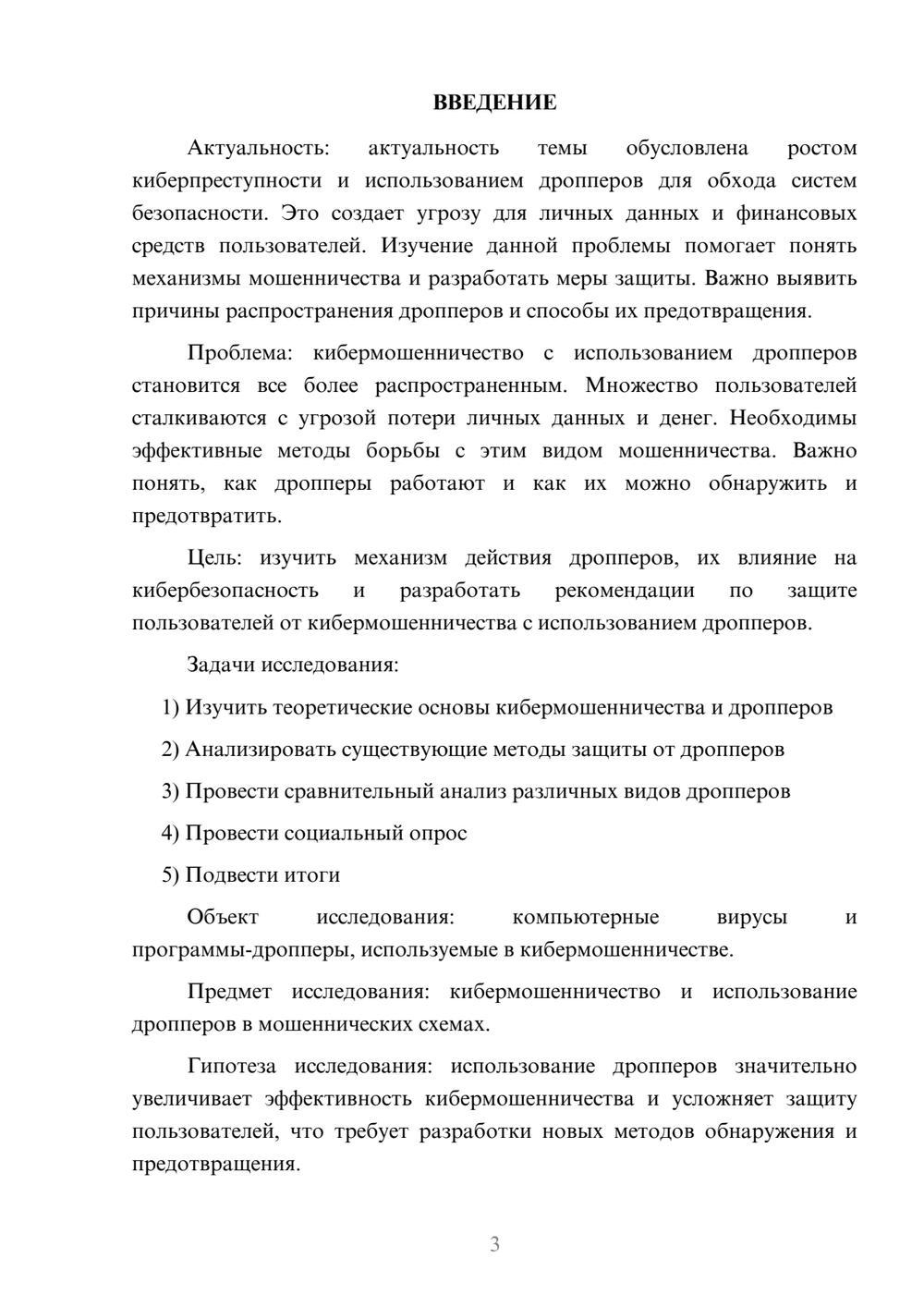 ВВЕДЕНИЕ

Актуальность: актуальность темы обусловлена ростом киберпреступности и использованием дропперов для обхода систем безопасности. Это создает угрозу для личных данных и финансовых средств пользователей. Изучение данной проблемы помогает понять механизмы мошенничества и разработать меры защиты. Важно выявить причины распространения дропперов и способы их предотвращения.

Проблема: кибермошенничество с использованием дропперов становится все более распространенным. Множество пользователей сталкиваются с угрозой потери личных данных и денег. Необходимы эффективные методы борьбы с этим видом мошенничества. Важно понять, как дропперы работают и как их можно обнаружить и предотвратить.

Цель: изучить механизм действия дропперов, их влияние на кибербезопасность и разработать рекомендации по защите пользователей от кибермошенничества с использованием дропперов.

Задачи исследования:

1) Изучить теоретические основы кибермошенничества и дропперов

2) Анализировать существующие методы защиты от дропперов

3) Провести сравнительный анализ различных видов дропперов

4) Провести социальный опрос

5) Подвести итоги

Объект исследования: компьютерные вирусы и программы-дропперы, используемые в кибермошенничестве.

Предмет исследования: кибермошенничество и использование дропперов в мошеннических схемах.

Гипотеза исследования: использование дропперов значительно увеличивает эффективность кибермошенничества и усложняет защиту пользователей, что требует разработки новых методов обнаружения и предотвращения.

3